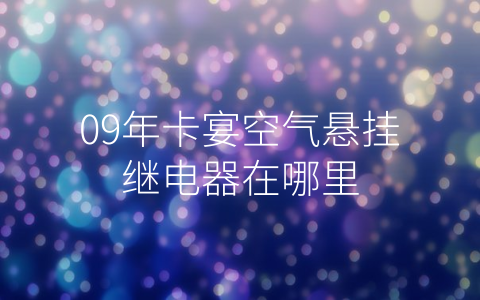 09年卡宴空气悬挂继电器在哪里